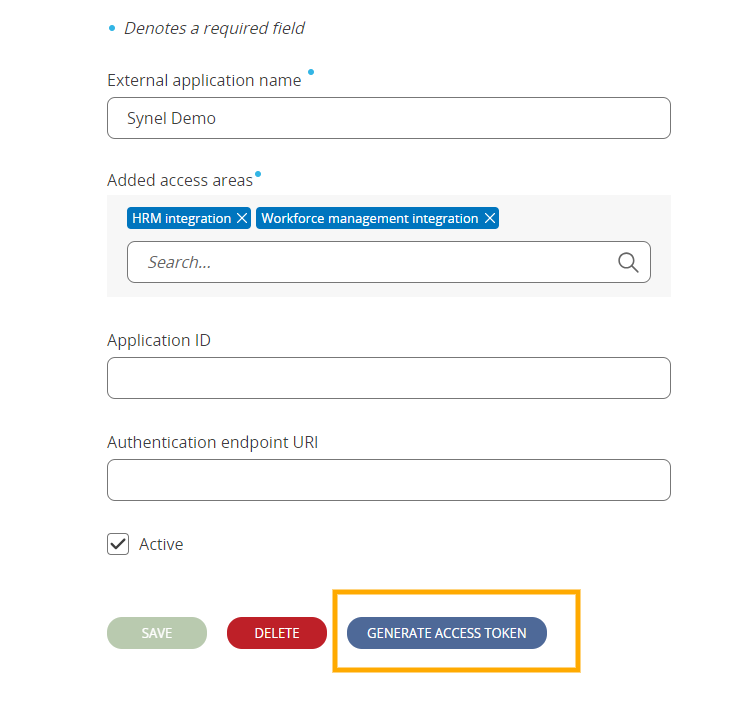 • Denotes a required field

External application name •

Synel Demo

Added access areas •

HRM integration ✕ Workforce management integration ✕

Search...

Application ID

Authentication endpoint URI

Active

SAVE DELETE GENERATE ACCESS TOKEN